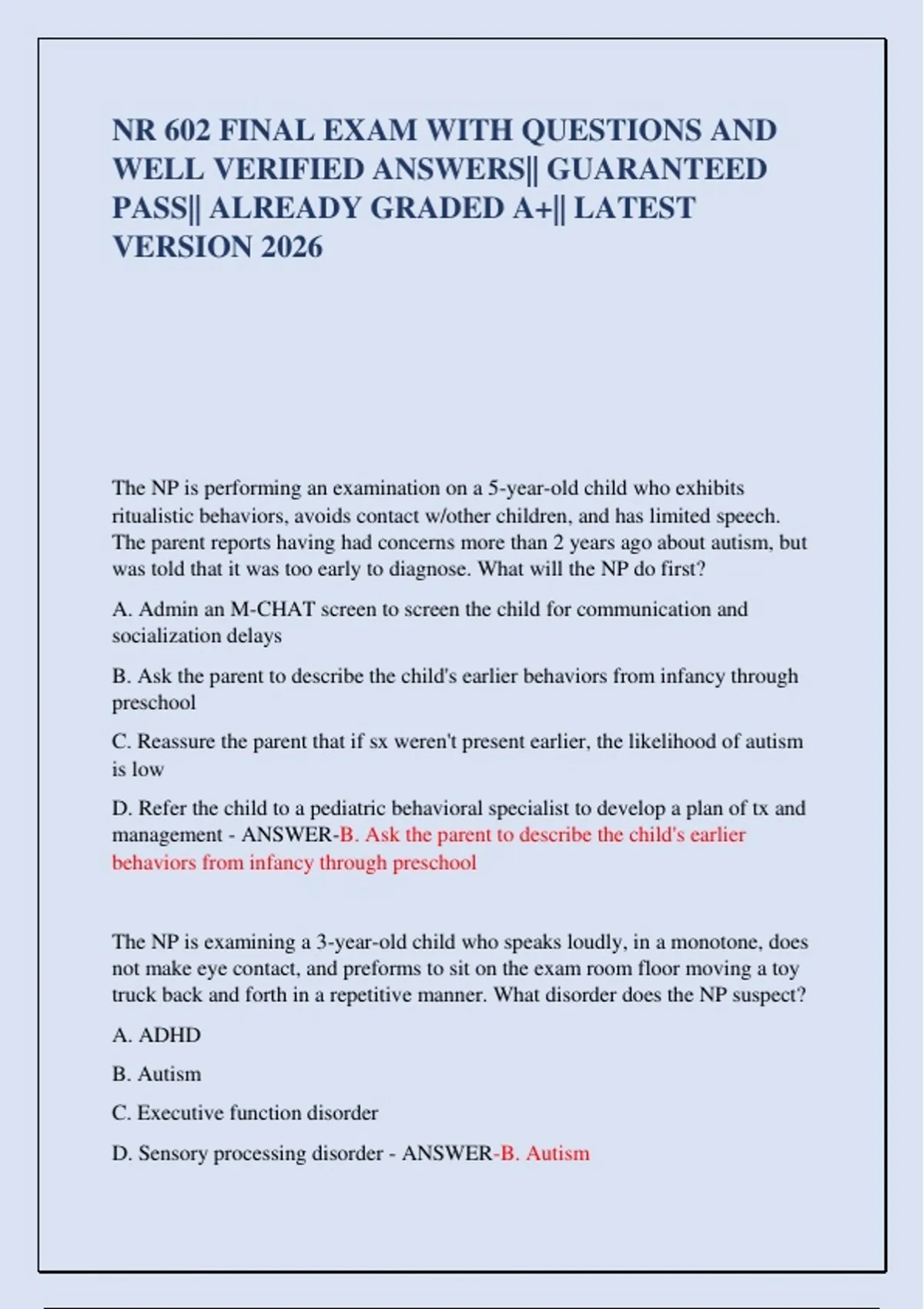 NR 602 FINAL EXAM WITH QUESTIONS AND WELL VERIFIED ANSWERS|| GUARANTEED PASS|| ALREADY GRADED A+|| LATEST VERSION 2026

The NP is performing an examination on a 5-year-old child who exhibits ritualistic behaviors, avoids contact w/other children, and has limited speech. The parent reports having had concerns more than 2 years ago about autism, but was told that it was too early to diagnose. What will the NP do first?

A. Admin an M-CHAT screen to screen the child for communication and socialization delays

B. Ask the parent to describe the child's earlier behaviors from infancy through preschool

C. Reassure the parent that if sx weren't present earlier, the likelihood of autism is low

D. Refer the child to a pediatric behavioral specialist to develop a plan of tx and management - ANSWER-B. Ask the parent to describe the child's earlier behaviors from infancy through preschool

The NP is examining a 3-year-old child who speaks loudly, in a monotone, does not make eye contact, and preforms to sit on the exam room floor moving a toy truck back and forth in a repetitive manner. What disorder does the NP suspect?

A. ADHD

B. Autism

C. Executive function disorder

D. Sensory processing disorder - ANSWER-B. Autism